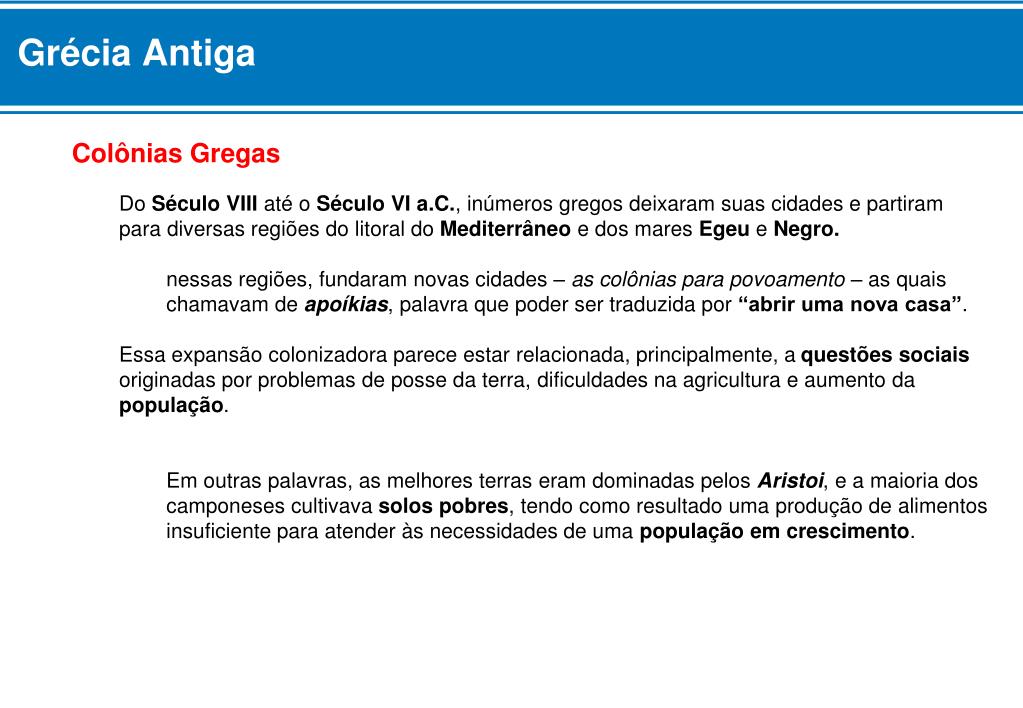 Grécia Antiga

Colônias Gregas

Do Século VIII até o Século VI a.C., inúmeros gregos deixaram suas cidades e partiram para diversas regiões do litoral do Mediterrâneo e dos mares Egeu e Negro.

nessas regiões, fundaram novas cidades – as colônias para povoamento – as quais chamavam de apoíkias, palavra que poder ser traduzida por “abrir uma nova casa”.

Essa expansão colonizadora parece estar relacionada, principalmente, a questões sociais originadas por problemas de posse da terra, dificuldades na agricultura e aumento da população.

Em outras palavras, as melhores terras eram dominadas pelos Aristoi, e a maioria dos camponeses cultivava solos pobres, tendo como resultado uma produção de alimentos insuficiente para atender às necessidades de uma população em crescimento.